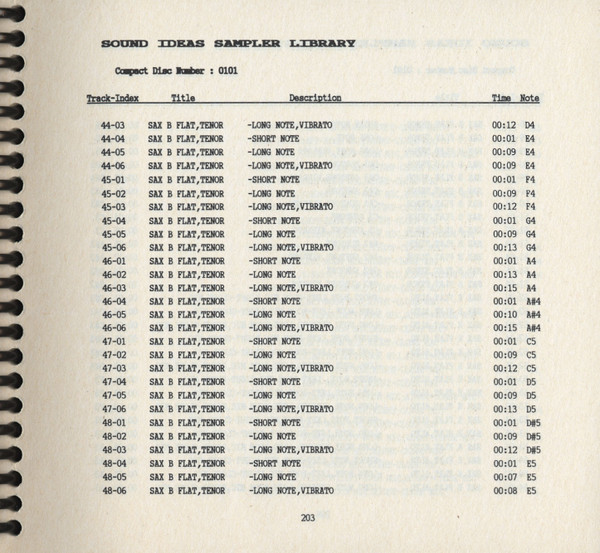 SOUND IDEAS SAMPLER LIBRARY

Compact Disc Number : 0101

| Track-Index | Title | Description | Time | Note |
|---|---|---|---|---|
| 44-03 | SAX B FLAT,TENOR | -LONG NOTE,VIBRATO | 00:12 | D4 |
| 44-04 | SAX B FLAT,TENOR | -SHORT NOTE | 00:01 | E4 |
| 44-05 | SAX B FLAT,TENOR | -LONG NOTE | 00:09 | E4 |
| 44-06 | SAX B FLAT,TENOR | -LONG NOTE,VIBRATO | 00:09 | E4 |
| 45-01 | SAX B FLAT,TENOR | -SHORT NOTE | 00:01 | F4 |
| 45-02 | SAX B FLAT,TENOR | -LONG NOTE | 00:09 | F4 |
| 45-03 | SAX B FLAT,TENOR | -LONG NOTE,VIBRATO | 00:12 | F4 |
| 45-04 | SAX B FLAT,TENOR | -SHORT NOTE | 00:01 | G4 |
| 45-05 | SAX B FLAT,TENOR | -LONG NOTE | 00:09 | G4 |
| 45-06 | SAX B FLAT,TENOR | -LONG NOTE,VIBRATO | 00:13 | G4 |
| 46-01 | SAX B FLAT,TENOR | -SHORT NOTE | 00:01 | A4 |
| 46-02 | SAX B FLAT,TENOR | -LONG NOTE | 00:13 | A4 |
| 46-03 | SAX B FLAT,TENOR | -LONG NOTE,VIBRATO | 00:15 | A4 |
| 46-04 | SAX B FLAT,TENOR | -SHORT NOTE | 00:01 | A#4 |
| 46-05 | SAX B FLAT,TENOR | -LONG NOTE | 00:10 | A#4 |
| 46-06 | SAX B FLAT,TENOR | -LONG NOTE,VIBRATO | 00:15 | A#4 |
| 47-01 | SAX B FLAT,TENOR | -SHORT NOTE | 00:01 | C5 |
| 47-02 | SAX B FLAT,TENOR | -LONG NOTE | 00:09 | C5 |
| 47-03 | SAX B FLAT,TENOR | -LONG NOTE,VIBRATO | 00:12 | C5 |
| 47-04 | SAX B FLAT,TENOR | -SHORT NOTE | 00:01 | D5 |
| 47-05 | SAX B FLAT,TENOR | -LONG NOTE | 00:09 | D5 |
| 47-06 | SAX B FLAT,TENOR | -LONG NOTE,VIBRATO | 00:13 | D5 |
| 48-01 | SAX B FLAT,TENOR | -SHORT NOTE | 00:01 | D#5 |
| 48-02 | SAX B FLAT,TENOR | -LONG NOTE | 00:09 | D#5 |
| 48-03 | SAX B FLAT,TENOR | -LONG NOTE,VIBRATO | 00:12 | D#5 |
| 48-04 | SAX B FLAT,TENOR | -SHORT NOTE | 00:01 | E5 |
| 48-05 | SAX B FLAT,TENOR | -LONG NOTE | 00:07 | E5 |
| 48-06 | SAX B FLAT,TENOR | -LONG NOTE,VIBRATO | 00:08 | E5 |

203